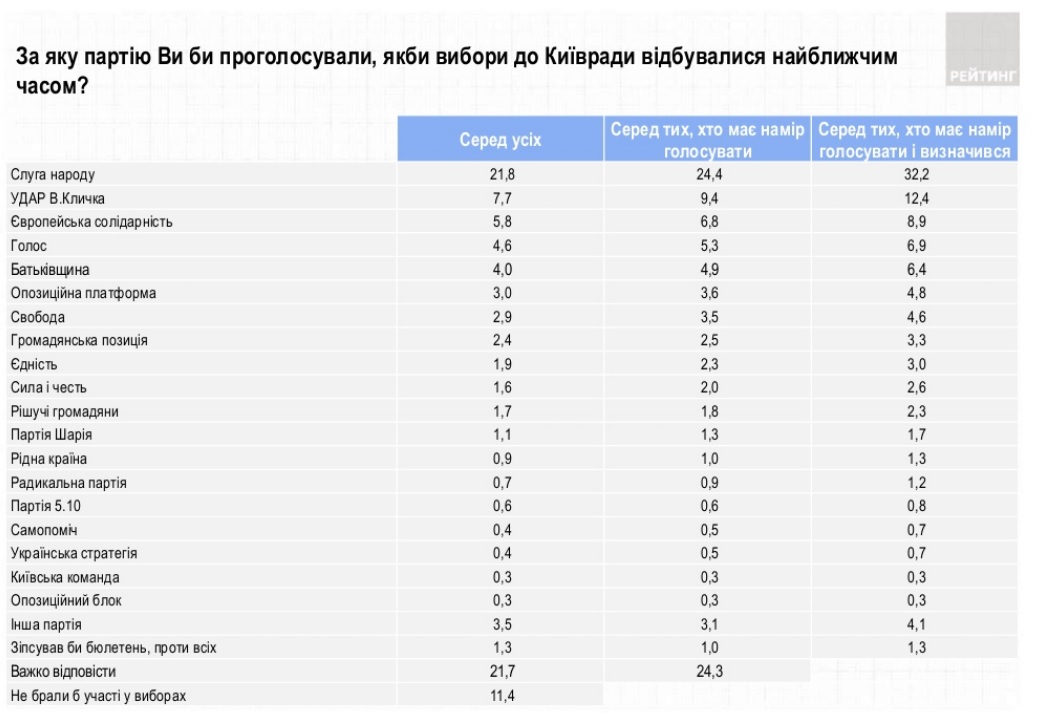 За яку партію Ви би проголосували, якби вибори до Київради відбувалися найближчим часом?

РЕЙТИНГ

| | Серед усіх | Серед тих, хто має намір голосувати | Серед тих, хто має намір голосувати і визначився |
|---|---|---|---|
| Слуга народу | 21,8 | 24,4 | 32,2 |
| УДАР В.Кличка | 7,7 | 9,4 | 12,4 |
| Європейська солідарність | 5,8 | 6,8 | 8,9 |
| Голос | 4,6 | 5,3 | 6,9 |
| Батьківщина | 4,0 | 4,9 | 6,4 |
| Опозиційна платформа | 3,0 | 3,6 | 4,8 |
| Свобода | 2,9 | 3,5 | 4,6 |
| Громадянська позиція | 2,4 | 2,5 | 3,3 |
| Єдність | 1,9 | 2,3 | 3,0 |
| Сила і честь | 1,6 | 2,0 | 2,6 |
| Рішучі громадяни | 1,7 | 1,8 | 2,3 |
| Партія Шарія | 1,1 | 1,3 | 1,7 |
| Рідна країна | 0,9 | 1,0 | 1,3 |
| Радикальна партія | 0,7 | 0,9 | 1,2 |
| Партія 5.10 | 0,6 | 0,6 | 0,8 |
| Самопоміч | 0,4 | 0,5 | 0,7 |
| Українська стратегія | 0,4 | 0,5 | 0,7 |
| Київська команда | 0,3 | 0,3 | 0,3 |
| Опозиційний блок | 0,3 | 0,3 | 0,3 |
| Інша партія | 3,5 | 3,1 | 4,1 |
| Зіпсував би бюлетень, проти всіх | 1,3 | 1,0 | 1,3 |
| Важко відповісти | 21,7 | 24,3 | |
| Не брали б участі у виборах | 11,4 | | |